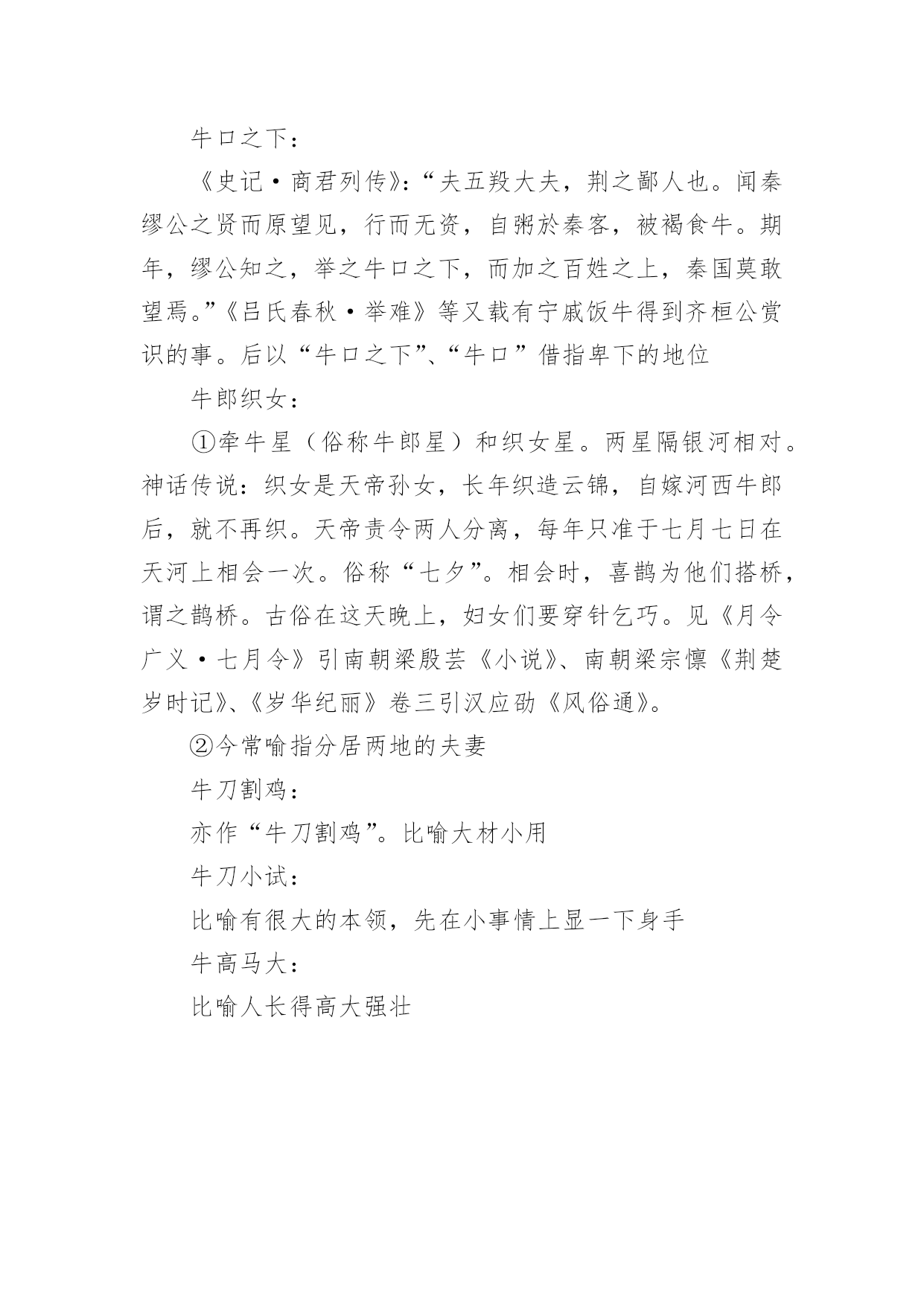 牛口之下：

《史记·商君列传》：“夫五羖大夫，荆之鄙人也。闻秦缪公之贤而原望见，行而无资，自粥於秦客，被褐食牛。期年，缪公知之，举之牛口之下，而加之百姓之上，秦国莫敢望焉。”《吕氏春秋·举难》等又载有宁戚饭牛得到齐桓公赏识的事。后以“牛口之下”、“牛口”借指卑下的地位

牛郎织女：

①牵牛星（俗称牛郎星）和织女星。两星隔银河相对。神话传说：织女是天帝孙女，长年织造云锦，自嫁河西牛郎后，就不再织。天帝责令两人分离，每年只准于七月七日在天河上相会一次。俗称“七夕”。相会时，喜鹊为他们搭桥，谓之鹊桥。古俗在这天晚上，妇女们要穿针乞巧。见《月令广义·七月令》引南朝梁殷芸《小说》、南朝梁宗懔《荆楚岁时记》、《岁华纪丽》卷三引汉应劭《风俗通》。

②今常喻指分居两地的夫妻

牛刀割鸡：

亦作“牛刀割鸡”。比喻大材小用

牛刀小试：

比喻有很大的本领，先在小事情上显一下身手

牛高马大：

比喻人长得高大强壮